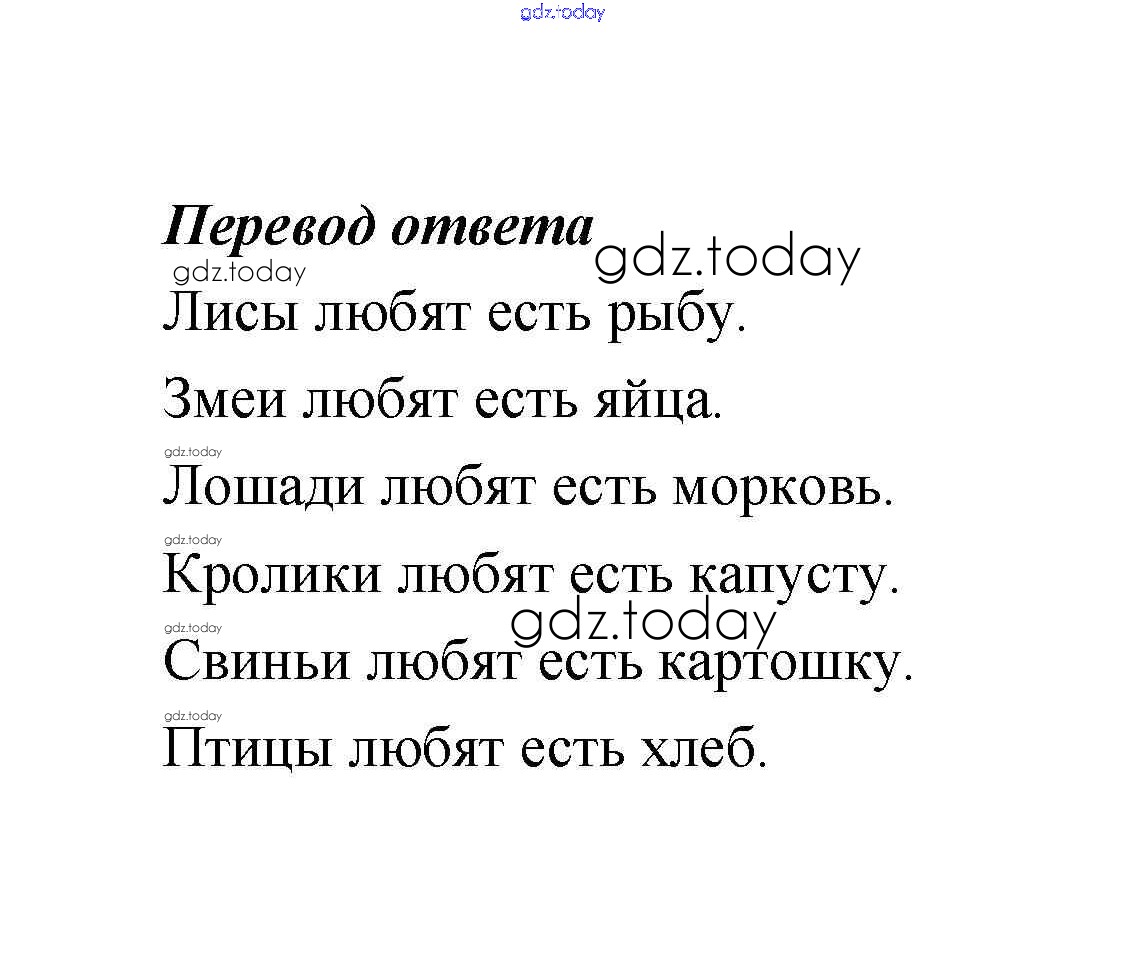 Перевод ответа

Лисы любят есть рыбу.

Змеи любят есть яйца.

Лошади любят есть морковь.

Кролики любят есть капусту.

Свиньи любят есть картошку.

Птицы любят есть хлеб.

gdz.today